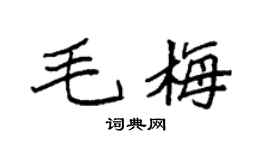 毛梅

词典网